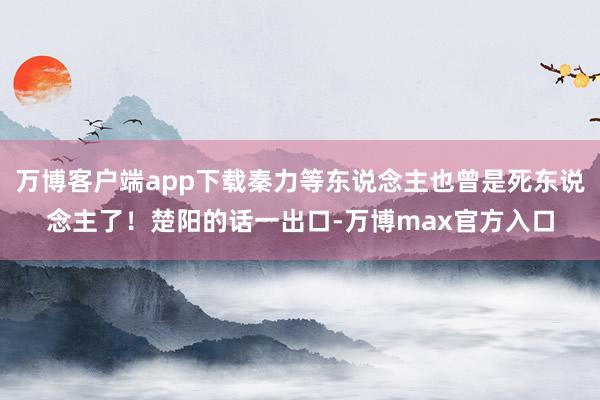 万博客户端app下载秦力等东说念主也曾是死东说念主了！楚阳的话一出口-万博max官方入口